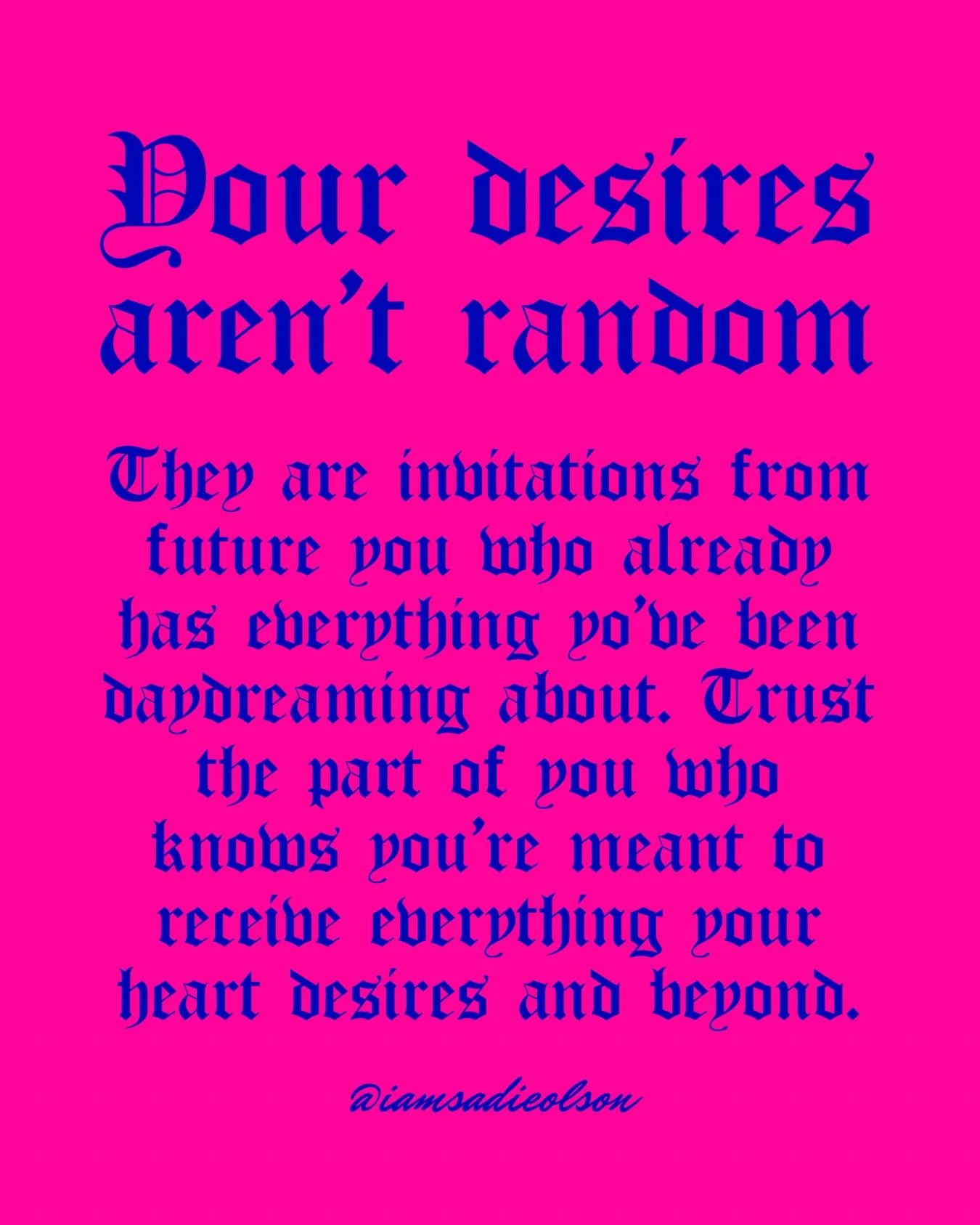 Your desires aren't random

They are invitations from future you who already has everything yo've been daydreaming about. Trust the part of you who knows you're meant to receive everything your heart desires and beyond.

@iamsadieolson